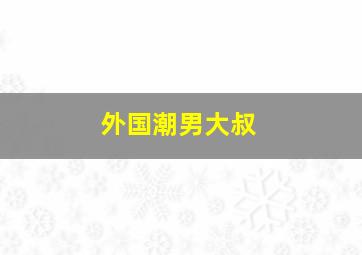 外国潮男大叔